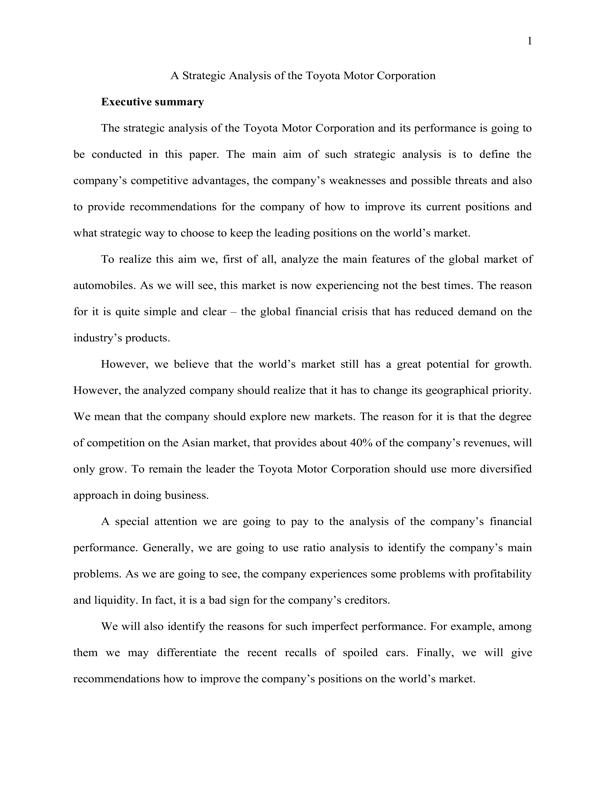 1

A Strategic Analysis of the Toyota Motor Corporation

Executive summary

The strategic analysis of the Toyota Motor Corporation and its performance is going to be conducted in this paper. The main aim of such strategic analysis is to define the company's competitive advantages, the company's weaknesses and possible threats and also to provide recommendations for the company of how to improve its current positions and what strategic way to choose to keep the leading positions on the world's market.

To realize this aim we, first of all, analyze the main features of the global market of automobiles. As we will see, this market is now experiencing not the best times. The reason for it is quite simple and clear – the global financial crisis that has reduced demand on the industry's products.

However, we believe that the world's market still has a great potential for growth. However, the analyzed company should realize that it has to change its geographical priority. We mean that the company should explore new markets. The reason for it is that the degree of competition on the Asian market, that provides about 40% of the company's revenues, will only grow. To remain the leader the Toyota Motor Corporation should use more diversified approach in doing business.

A special attention we are going to pay to the analysis of the company's financial performance. Generally, we are going to use ratio analysis to identify the company's main problems. As we are going to see, the company experiences some problems with profitability and liquidity. In fact, it is a bad sign for the company's creditors.

We will also identify the reasons for such imperfect performance. For example, among them we may differentiate the recent recalls of spoiled cars. Finally, we will give recommendations how to improve the company's positions on the world's market.